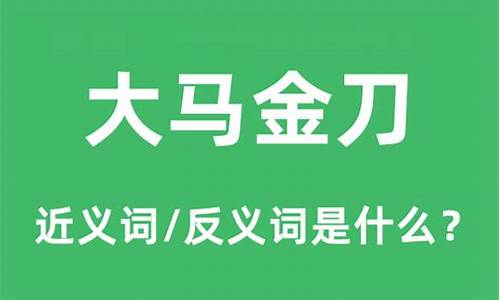 大马金刀

近义词/反义词是什么？